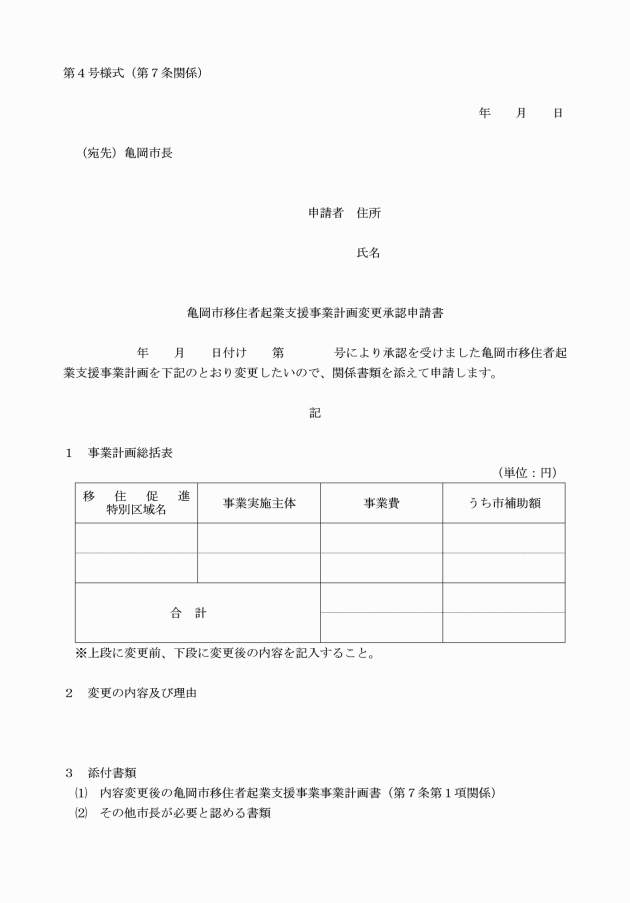 第４号様式（第７条関係）

年　　月　　日

（宛先）亀岡市長

申請者　住所

氏名

亀岡市移住者起業支援事業計画変更承認申請書

年　　月　　日付け　　第　　　　号により承認を受けました亀岡市移住者起業支援事業計画を下記のとおり変更したいので、関係書類を添えて申請します。

記

１　事業計画総括表

（単位：円）

| 移住促進特別区域名 | 事業実施主体 | 事業費 | うち市補助額 |
|---|---|---|---|
| | | | |
| | | | |
| 合　計 | | | |
| | | | |

※上段に変更前、下段に変更後の内容を記入すること。

２　変更の内容及び理由

３　添付書類
⑴　内容変更後の亀岡市移住者起業支援事業事業計画書（第７条第１項関係）
⑵　その他市長が必要と認める書類